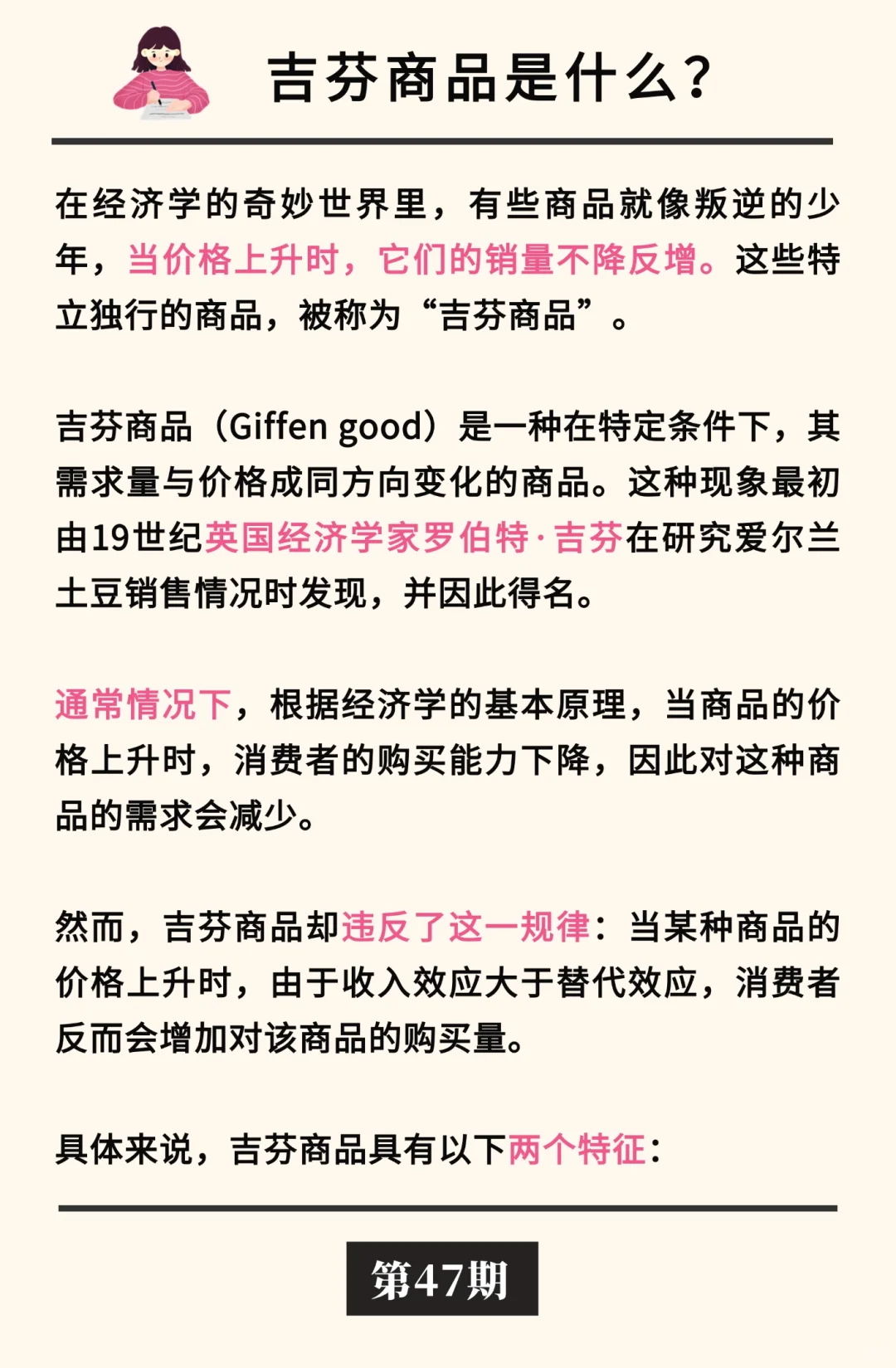 吉芬商品是什么?

在经济学的奇妙世界里，有些商品就像叛逆的少年，当价格上升时，它们的销量不降反增。这些特立独行的商品，被称为“吉芬商品”。

吉芬商品（Giffen good）是一种在特定条件下，其需求量与价格成同方向变化的商品。这种现象最初由19世纪英国经济学家罗伯特·吉芬在研究爱尔兰土豆销售情况时发现，并因此得名。

通常情况下，根据经济学的基本原理，当商品的价格上升时，消费者的购买能力下降，因此对这种商品的需求会减少。

然而，吉芬商品却违反了这一规律：当某种商品的价格上升时，由于收入效应大于替代效应，消费者反而会增加对该商品的购买量。

具体来说，吉芬商品具有以下两个特征：

第47期